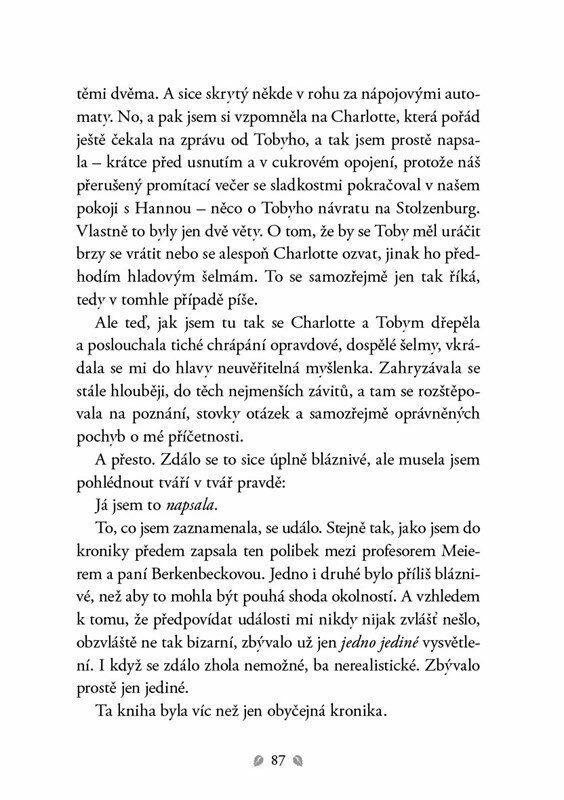 těmi dvěma. A sice skrytý někde v rohu za nápojovými automaty. No, a pak jsem si vzpomněla na Charlotte, která pořád ještě čekala na zprávu od Tobyho, a tak jsem prostě napsala – krátce před usnutím a v cukrovém opojení, protože náš přerušený promítací večer se sladkostmi pokračoval v našem pokoji s Hannou – něco o Tobyho návratu na Stolzenburg. Vlastně to byly jen dvě věty. O tom, že by se Toby měl uráčit brzy se vrátit nebo se alespoň Charlotte ozvat, jinak ho předhodím hladovým šelmám. To se samozřejmě jen tak říká, tedy v tomhle případě píše.

Ale teď, jak jsem tu tak se Charlotte a Tobym dřepěla a poslouchala tiché chrápání opravdové, dospělé šelmy, vkrádala se mi do hlavy neuvěřitelná myšlenka. Zahryzávala se stále hlouběji, do těch nejmenších závitů, a tam se rozštěpovala na poznání, stovky otázek a samozřejmě oprávněných pochyb o mé příčetnosti.

A přesto. Zdálo se to sice úplně bláznivé, ale musela jsem pohlédnout tváří v tvář pravdě:

Já jsem to napsala.

To, co jsem zaznamenala, se událo. Stejně tak, jako jsem do kroniky předem zapsala ten polibek mezi profesorem Meierem a paní Berkenbeckovou. Jedno i druhé bylo příliš bláznivé, než aby to mohla být pouhá shoda okolností. A vzhledem k tomu, že předpovídat události mi nikdy nijak zvlášť nešlo, obzvláště ne tak bizarní, zbývalo už jen jedno jediné vysvětlení. I když se zdálo zhola nemožné, ba nerealistické. Zbývalo prostě jen jediné.

Ta kniha byla víc než jen obyčejná kronika.

87